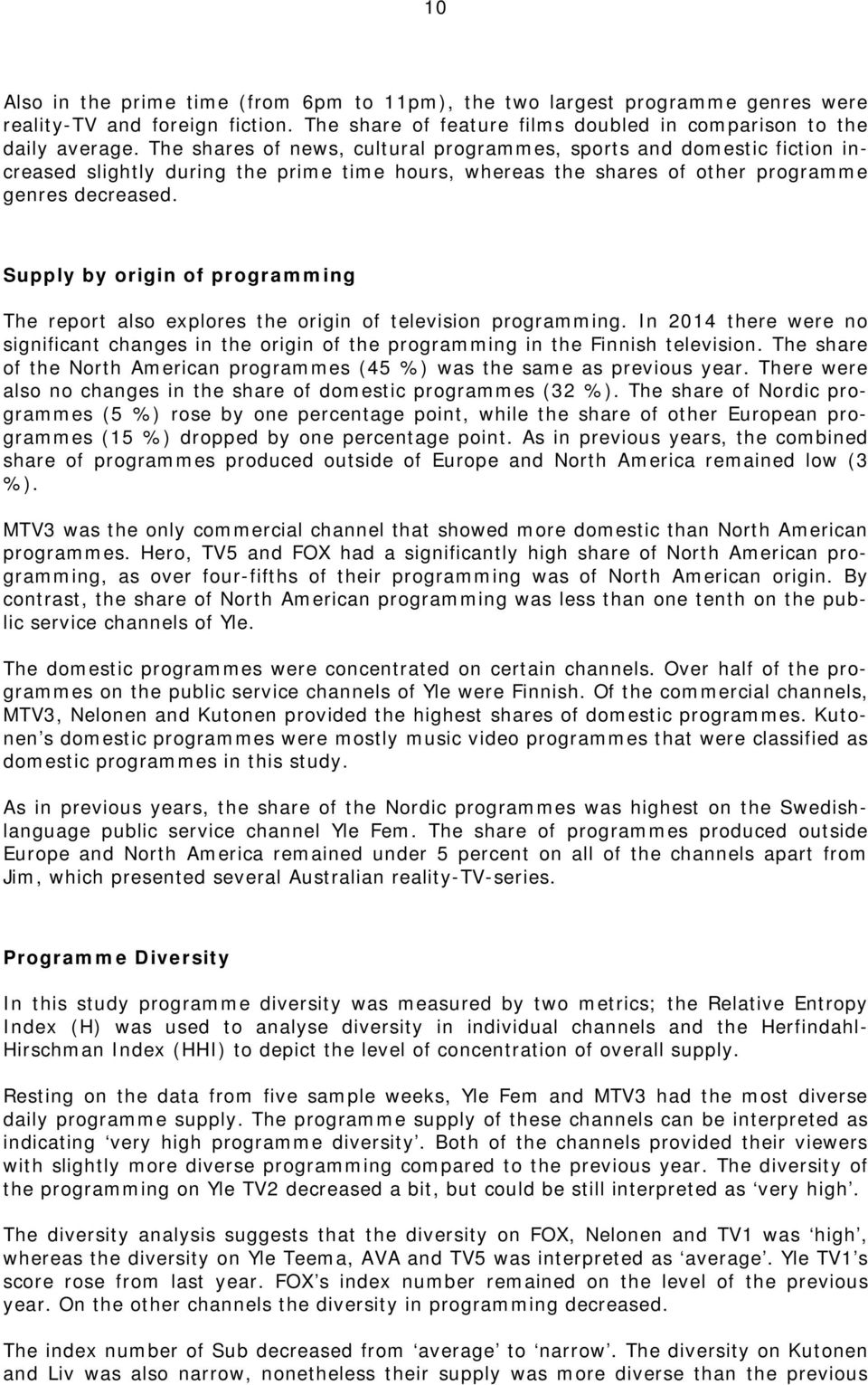 10

Also in the prime time (from 6pm to 11pm), the two largest programme genres were reality-TV and foreign fiction. The share of feature films doubled in comparison to the daily average. The shares of news, cultural programmes, sports and domestic fiction increased slightly during the prime time hours, whereas the shares of other programme genres decreased.

Supply by origin of programming

The report also explores the origin of television programming. In 2014 there were no significant changes in the origin of the programming in the Finnish television. The share of the North American programmes (45 %) was the same as previous year. There were also no changes in the share of domestic programmes (32 %). The share of Nordic programmes (5 %) rose by one percentage point, while the share of other European programmes (15 %) dropped by one percentage point. As in previous years, the combined share of programmes produced outside of Europe and North America remained low (3 %).

MTV3 was the only commercial channel that showed more domestic than North American programmes. Hero, TV5 and FOX had a significantly high share of North American programming, as over four-fifths of their programming was of North American origin. By contrast, the share of North American programming was less than one tenth on the public service channels of Yle.

The domestic programmes were concentrated on certain channels. Over half of the programmes on the public service channels of Yle were Finnish. Of the commercial channels, MTV3, Nelonen and Kutonen provided the highest shares of domestic programmes. Kutonen’s domestic programmes were mostly music video programmes that were classified as domestic programmes in this study.

As in previous years, the share of the Nordic programmes was highest on the Swedish-language public service channel Yle Fem. The share of programmes produced outside Europe and North America remained under 5 percent on all of the channels apart from Jim, which presented several Australian reality-TV-series.

Programme Diversity

In this study programme diversity was measured by two metrics; the Relative Entropy Index (H) was used to analyse diversity in individual channels and the Herfindahl-Hirschman Index (HHI) to depict the level of concentration of overall supply.

Resting on the data from five sample weeks, Yle Fem and MTV3 had the most diverse daily programme supply. The programme supply of these channels can be interpreted as indicating ‘very high programme diversity’. Both of the channels provided their viewers with slightly more diverse programming compared to the previous year. The diversity of the programming on Yle TV2 decreased a bit, but could be still interpreted as ‘very high’.

The diversity analysis suggests that the diversity on FOX, Nelonen and TV1 was ‘high’, whereas the diversity on Yle Teema, AVA and TV5 was interpreted as ‘average’. Yle TV1’s score rose from last year. FOX’s index number remained on the level of the previous year. On the other channels the diversity in programming decreased.

The index number of Sub decreased from ‘average’ to ‘narrow’. The diversity on Kutonen and Liv was also narrow, nonetheless their supply was more diverse than the previous